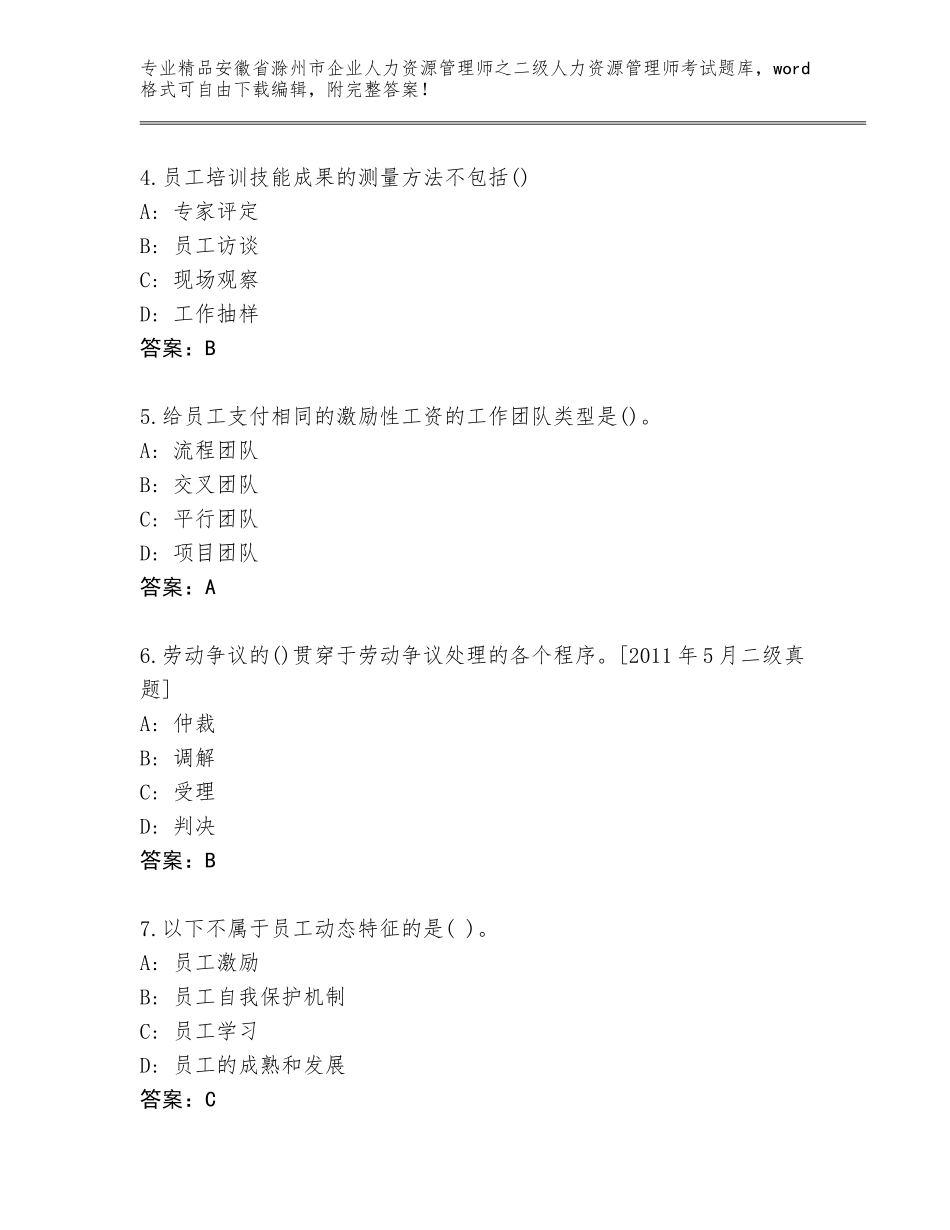 专业精品安徽省滁州市企业人力资源管理师之二级人力资源管理师考试题库，word格式可自由下载编辑，附完整答案！

4.员工培训技能成果的测量方法不包括()
A：专家评定
B：员工访谈
C：现场观察
D：工作抽样
答案：B

5.给员工支付相同的激励性工资的工作团队类型是()。
A：流程团队
B：交叉团队
C：平行团队
D：项目团队
答案：A

6.劳动争议的()贯穿于劳动争议处理的各个程序。[2011年5月二级真题]
A：仲裁
B：调解
C：受理
D：判决
答案：B

7.以下不属于员工动态特征的是( )。
A：员工激励
B：员工自我保护机制
C：员工学习
D：员工的成熟和发展
答案：C